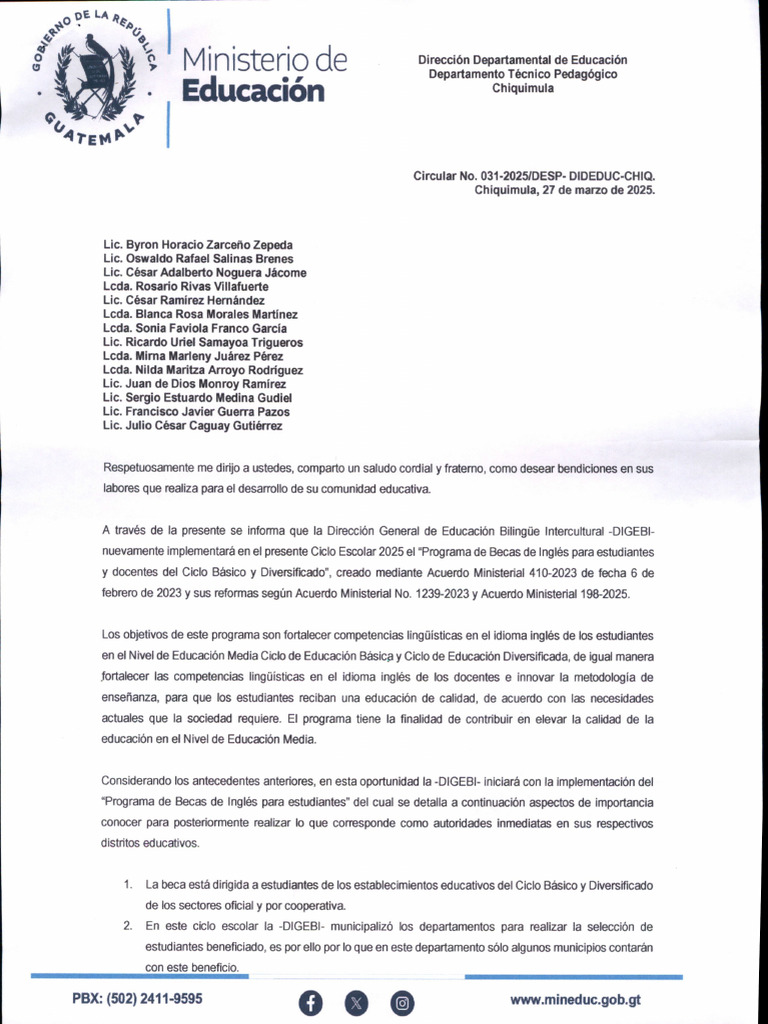 GOBIERNO DE LA REPÚBLICA
GUATEMALA

Ministerio de Educación

Dirección Departamental de Educación
Departamento Técnico Pedagógico
Chiquimula

Circular No. 031-2025/DESP- DIDEDUC-CHIQ.
Chiquimula, 27 de marzo de 2025.

Lic. Byron Horacio Zarceño Zepeda
Lic. Oswaldo Rafael Salinas Brenes
Lic. César Adalberto Noguera Jácome
Lcda. Rosario Rivas Villafuerte
Lic. César Ramírez Hernández
Lcda. Blanca Rosa Morales Martínez
Lcda. Sonia Faviola Franco García
Lic. Ricardo Uriel Samayoa Trigueros
Lcda. Mirna Marleny Juárez Pérez
Lcda. Nilda Maritza Arroyo Rodríguez
Lic. Juan de Dios Monroy Ramírez
Lic. Sergio Estuardo Medina Gudiel
Lic. Francisco Javier Guerra Pazos
Lic. Julio César Caguay Gutiérrez

Respetuosamente me dirijo a ustedes, comparto un saludo cordial y fraterno, como desear bendiciones en sus labores que realiza para el desarrollo de su comunidad educativa.

A través de la presente se informa que la Dirección General de Educación Bilingüe Intercultural -DIGEBI- nuevamente implementará en el presente Ciclo Escolar 2025 el "Programa de Becas de Inglés para estudiantes y docentes del Ciclo Básico y Diversificado", creado mediante Acuerdo Ministerial 410-2023 de fecha 6 de febrero de 2023 y sus reformas según Acuerdo Ministerial No. 1239-2023 y Acuerdo Ministerial 198-2025.

Los objetivos de este programa son fortalecer competencias lingüísticas en el idioma inglés de los estudiantes en el Nivel de Educación Media Ciclo de Educación Básica y Ciclo de Educación Diversificada, de igual manera fortalecer las competencias lingüísticas en el idioma inglés de los docentes e innovar la metodología de enseñanza, para que los estudiantes reciban una educación de calidad, de acuerdo con las necesidades actuales que la sociedad requiere. El programa tiene la finalidad de contribuir en elevar la calidad de la educación en el Nivel de Educación Media.

Considerando los antecedentes anteriores, en esta oportunidad la -DIGEBI- iniciará con la implementación del "Programa de Becas de Inglés para estudiantes" del cual se detalla a continuación aspectos de importancia conocer para posteriormente realizar lo que corresponde como autoridades inmediatas en sus respectivos distritos educativos.

1. La beca está dirigida a estudiantes de los establecimientos educativos del Ciclo Básico y Diversificado de los sectores oficial y por cooperativa.
2. En este ciclo escolar la -DIGEBI- municipalizó los departamentos para realizar la selección de estudiantes beneficiado, es por ello por lo que en este departamento sólo algunos municipios contarán con este beneficio.

PBX: (502) 2411-9595
www.mineduc.gob.gt